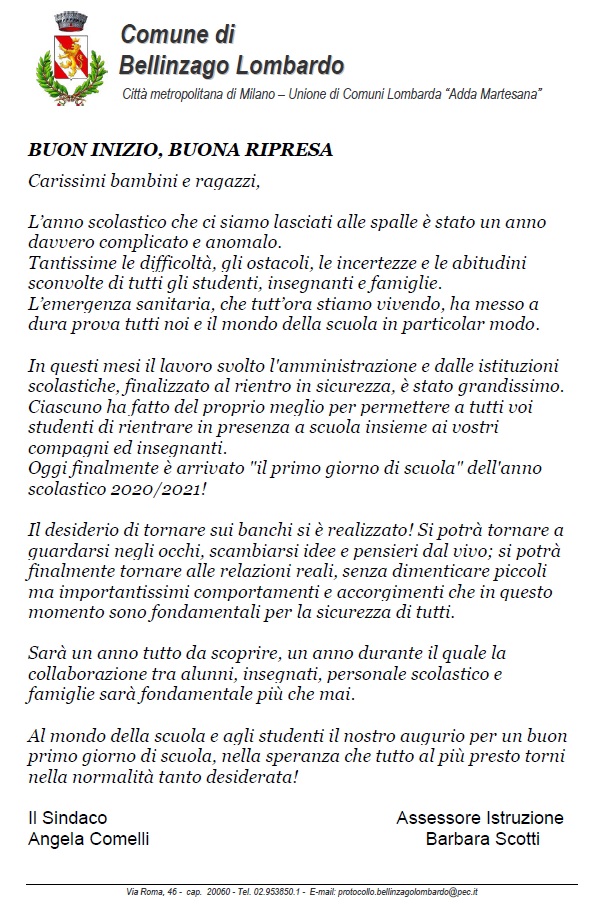 Comune di
Bellinzago Lombardo
Città metropolitana di Milano – Unione di Comuni Lombarda "Adda Martesana"

BUON INIZIO, BUONA RIPRESA

Carissimi bambini e ragazzi,

L'anno scolastico che ci siamo lasciati alle spalle è stato un anno davvero complicato e anomalo.
Tantissime le difficoltà, gli ostacoli, le incertezze e le abitudini sconvolte di tutti gli studenti, insegnanti e famiglie.
L'emergenza sanitaria, che tutt'ora stiamo vivendo, ha messo a dura prova tutti noi e il mondo della scuola in particolar modo.

In questi mesi il lavoro svolto l'amministrazione e dalle istituzioni scolastiche, finalizzato al rientro in sicurezza, è stato grandissimo. Ciascuno ha fatto del proprio meglio per permettere a tutti voi studenti di rientrare in presenza a scuola insieme ai vostri compagni ed insegnanti.
Oggi finalmente è arrivato "il primo giorno di scuola" dell'anno scolastico 2020/2021!

Il desiderio di tornare sui banchi si è realizzato! Si potrà tornare a guardarsi negli occhi, scambiarsi idee e pensieri dal vivo; si potrà finalmente tornare alle relazioni reali, senza dimenticare piccoli ma importantissimi comportamenti e accorgimenti che in questo momento sono fondamentali per la sicurezza di tutti.

Sarà un anno tutto da scoprire, un anno durante il quale la collaborazione tra alunni, insegnati, personale scolastico e famiglie sarà fondamentale più che mai.

Al mondo della scuola e agli studenti il nostro augurio per un buon primo giorno di scuola, nella speranza che tutto al più presto torni nella normalità tanto desiderata!

Il Sindaco
Angela Comelli

Assessore Istruzione
Barbara Scotti

Via Roma, 46 - cap. 20060 - Tel. 02.953850.1 - E-mail: protocollo.bellinzagolombardo@pec.it